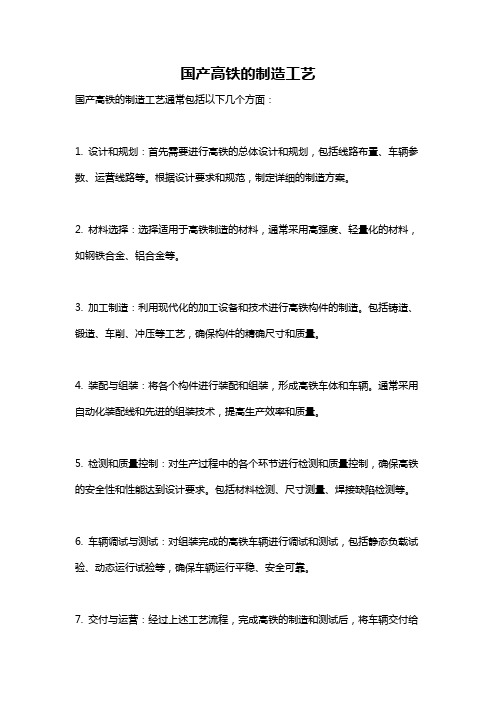 国产高铁的制造工艺

国产高铁的制造工艺通常包括以下几个方面：

1. 设计和规划：首先需要进行高铁的总体设计和规划，包括线路布置、车辆参数、运营线路等。根据设计要求和规范，制定详细的制造方案。

2. 材料选择：选择适用于高铁制造的材料，通常采用高强度、轻量化的材料，如钢铁合金、铝合金等。

3. 加工制造：利用现代化的加工设备和技术进行高铁构件的制造。包括铸造、锻造、车削、冲压等工艺，确保构件的精确尺寸和质量。

4. 装配与组装：将各个构件进行装配和组装，形成高铁车体和车辆。通常采用自动化装配线和先进的组装技术，提高生产效率和质量。

5. 检测和质量控制：对生产过程中的各个环节进行检测和质量控制，确保高铁的安全性和性能达到设计要求。包括材料检测、尺寸测量、焊接缺陷检测等。

6. 车辆调试与测试：对组装完成的高铁车辆进行调试和测试，包括静态负载试验、动态运行试验等，确保车辆运行平稳、安全可靠。

7. 交付与运营：经过上述工艺流程，完成高铁的制造和测试后，将车辆交付给